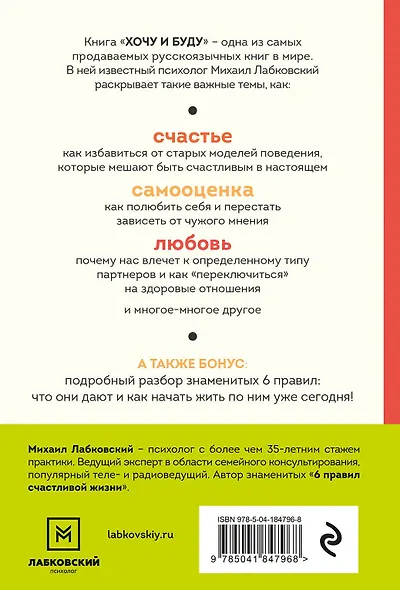 Книга «ХОЧУ И БУДУ» – одна из самых продаваемых русскоязычных книг в мире. В ней известный психолог Михаил Лабковский раскрывает такие важные темы, как:

счастье
как избавиться от старых моделей поведения, которые мешают быть счастливым в настоящем

самооценка
как полюбить себя и перестать зависеть от чужого мнения

любовь
почему нас влечет к определенному типу партнеров и как «переключиться» на здоровые отношения

и многое-многое другое

А ТАКЖЕ БОНУС:
подробный разбор знаменитых 6 правил: что они дают и как начать жить по ним уже сегодня!

Михаил Лабковский – психолог с более чем 35-летним стажем практики. Ведущий эксперт в области семейного консультирования, популярный теле- и радиоведущий. Автор знаменитых «6 правил счастливой жизни».

ЛАБКОВСКИЙ
психолог

labkovskiy.ru

ISBN 978-5-04-184796-8

9 785041 847968 >